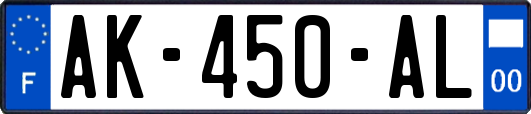 F
AK-450-AL
00